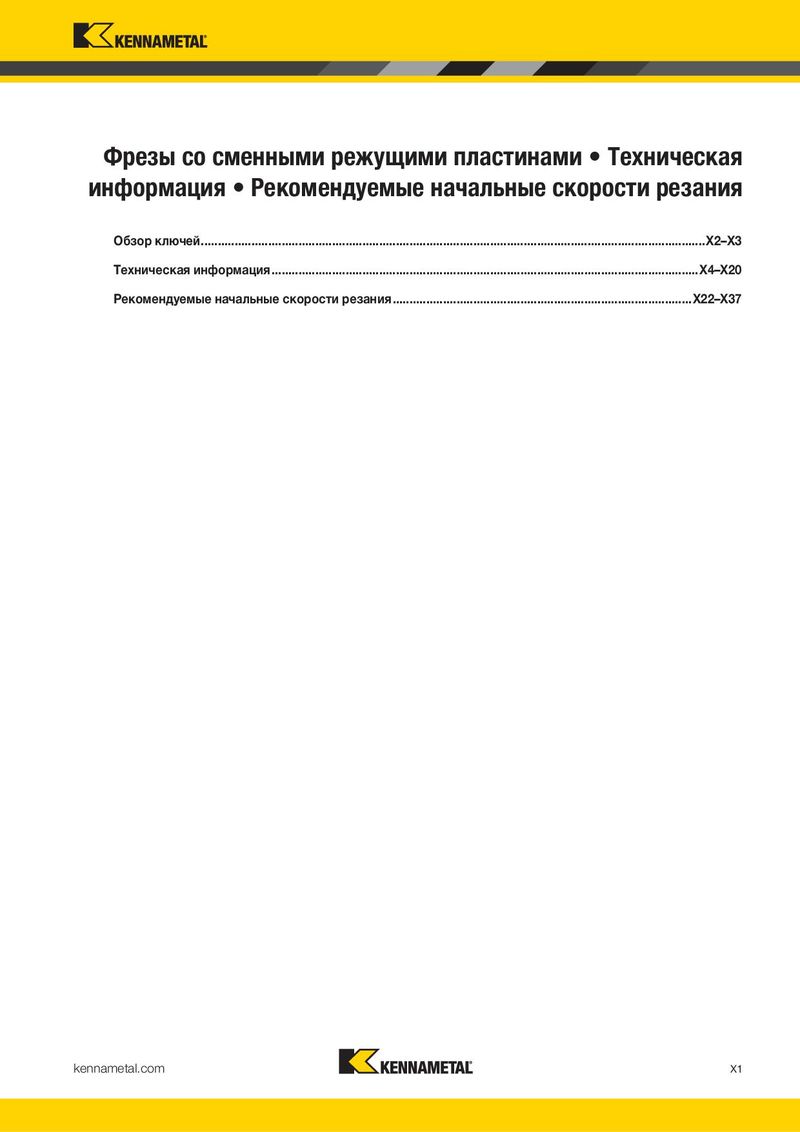 KENNAMETAL

Фрезы со сменными режущими пластинами • Техническая информация • Рекомендуемые начальные скорости резания

Обзор ключей X2–X3

Техническая информация X4–X20

Рекомендуемые начальные скорости резания X22–X37

kennametal.com

KENNAMETAL

X1